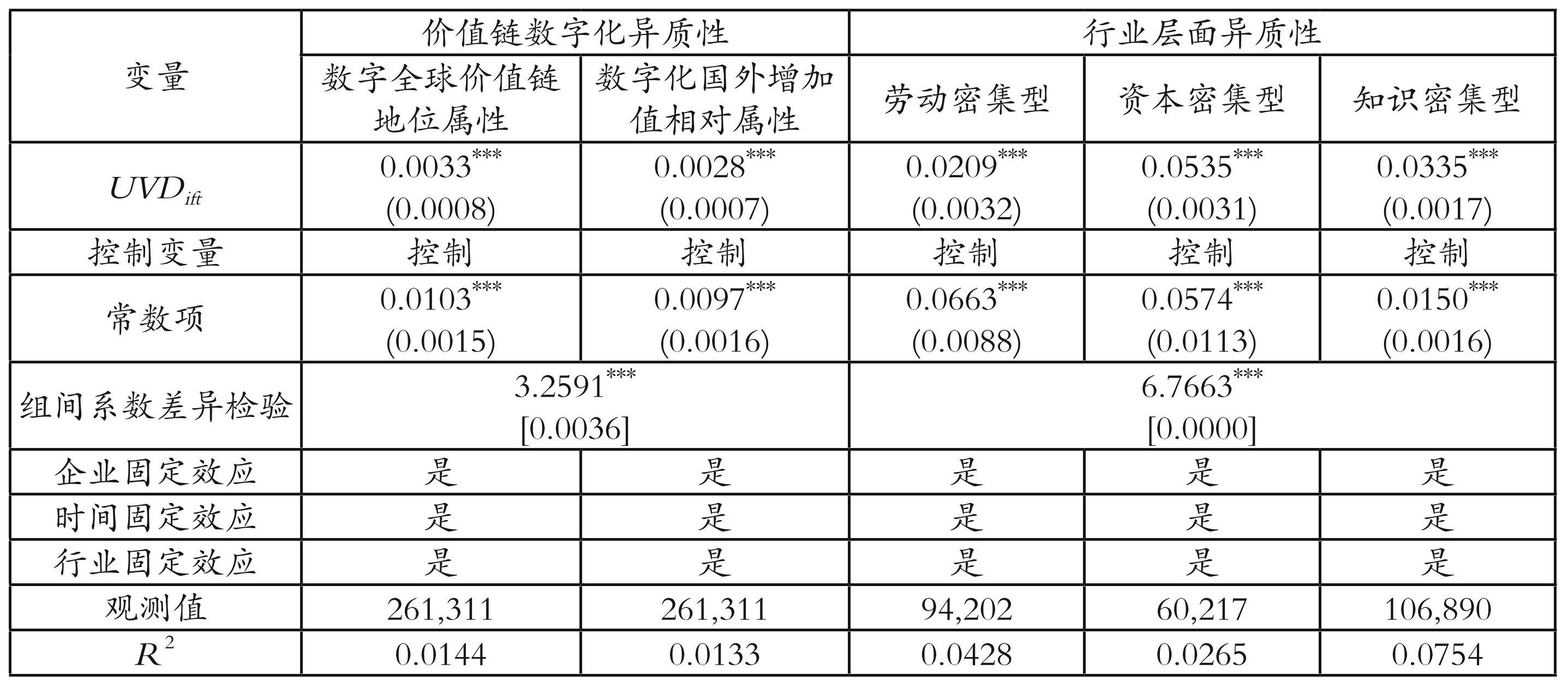 | 变量 | 价值链数字化异质性 | | 行业层面异质性 | | |
|---|---|---|---|---|---|
| | 数字全球价值链地位属性 | 数字化国外增加值相对属性 | 劳动密集型 | 资本密集型 | 知识密集型 |
| $UVD_{ift}$ | $0.0033^{***}$ (0.0008) | $0.0028^{***}$ (0.0007) | $0.0209^{***}$ (0.0032) | $0.0535^{***}$ (0.0031) | $0.0335^{***}$ (0.0017) |
| 控制变量 | 控制 | 控制 | 控制 | 控制 | 控制 |
| 常数项 | $0.0103^{***}$ (0.0015) | $0.0097^{***}$ (0.0016) | $0.0663^{***}$ (0.0088) | $0.0574^{***}$ (0.0113) | $0.0150^{***}$ (0.0016) |
| 组间系数差异检验 | $3.2591^{***}$ [0.0036] | | $6.7663^{***}$ [0.0000] | | |
| 企业固定效应 | 是 | 是 | 是 | 是 | 是 |
| 时间固定效应 | 是 | 是 | 是 | 是 | 是 |
| 行业固定效应 | 是 | 是 | 是 | 是 | 是 |
| 观测值 | 261,311 | 261,311 | 94,202 | 60,217 | 106,890 |
| $R^2$ | 0.0144 | 0.0133 | 0.0428 | 0.0265 | 0.0754 |